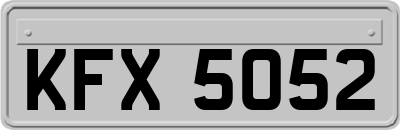 KFX 5052